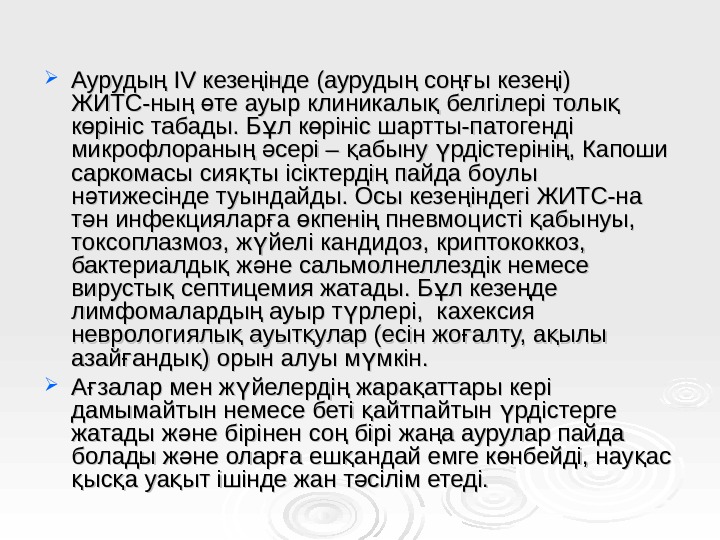 ➢ Аурудың IV кезеңінде (аурудың соңғы кезеңі) ЖИТС-ның өте ауыр клиникалық белгілері толық көрініс табады. Бұл көрініс шартты-патогенді микрофлораның әсері – қабыну үрдістерінің, Капоши саркомасы сияқты ісіктердің пайда боулы нәтижесінде туындайды. Осы кезеңіндегі ЖИТС-на тән инфекцияларға өкпенің пневмоцисті қабынуы, токсоплазмоз, жүйелі кандидоз, криптококкоз, бактериалдық және сальмолнеллездік немесе вирустық септицемия жатады. Бұл кезеңде лимфомалардың ауыр түрлері, кахексия неврологиялық ауытқулар (есін жоғалту, ақылы азайғандық) орын алуы мүмкін.

➢ Ағзалар мен жүйелердің жарақаттары кері дамымайтын немесе беті қайтпайтын үрдістерге жатады және бірінен соң бірі жаңа аурулар пайда болады және оларға ешқандай емге көнбейді, науқас қысқа уақыт ішінде жан тәсілім етеді.